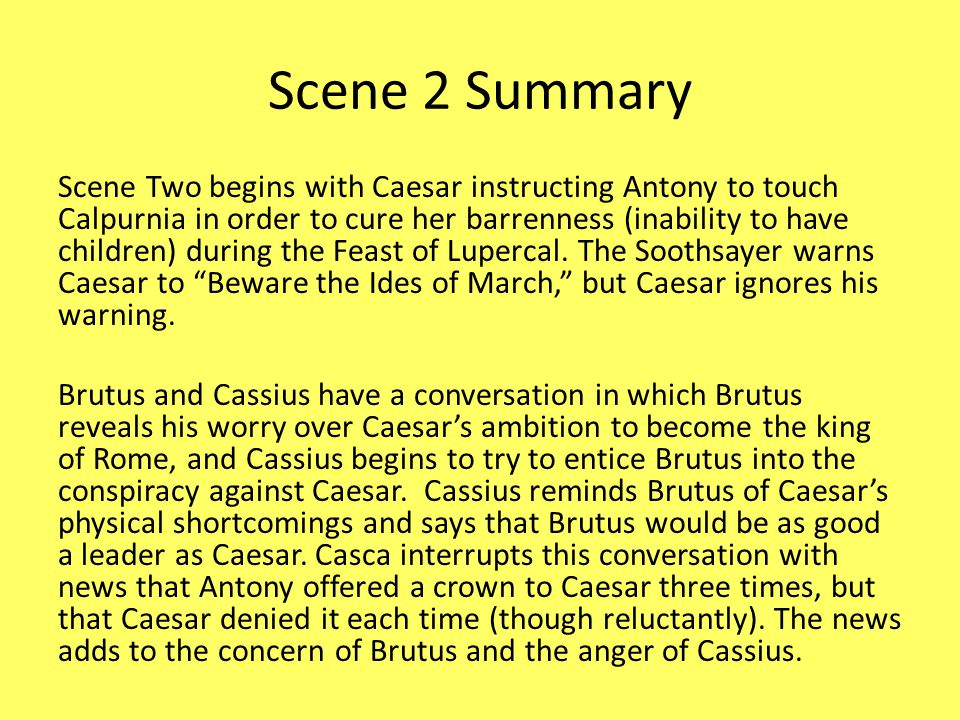 Scene 2 Summary

Scene Two begins with Caesar instructing Antony to touch Calpurnia in order to cure her barrenness (inability to have children) during the Feast of Lupercal. The Soothsayer warns Caesar to “Beware the Ides of March,” but Caesar ignores his warning.

Brutus and Cassius have a conversation in which Brutus reveals his worry over Caesar’s ambition to become the king of Rome, and Cassius begins to try to entice Brutus into the conspiracy against Caesar.  Cassius reminds Brutus of Caesar’s physical shortcomings and says that Brutus would be as good a leader as Caesar. Casca interrupts this conversation with news that Antony offered a crown to Caesar three times, but that Caesar denied it each time (though reluctantly). The news adds to the concern of Brutus and the anger of Cassius.